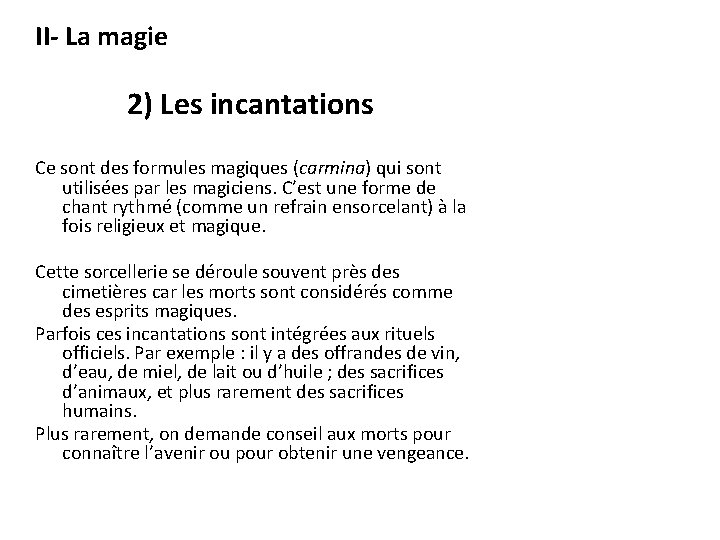 II- La magie

2) Les incantations

Ce sont des formules magiques (carmina) qui sont utilisées par les magiciens. C'est une forme de chant rythmé (comme un refrain ensorcelant) à la fois religieux et magique.

Cette sorcellerie se déroule souvent près des cimetières car les morts sont considérés comme des esprits magiques.

Parfois ces incantations sont intégrées aux rituels officiels. Par exemple : il y a des offrandes de vin, d'eau, de miel, de lait ou d'huile ; des sacrifices d'animaux, et plus rarement des sacrifices humains.

Plus rarement, on demande conseil aux morts pour connaître l'avenir ou pour obtenir une vengeance.